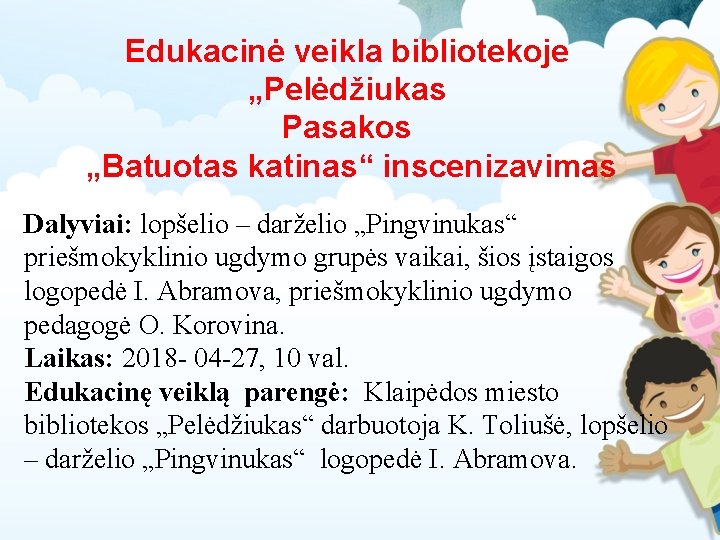 Edukacinė veikla bibliotekoje
„Pelėdžiukas
Pasakos
„Batuotas katinas“ inscenizavimas

Dalyviai: lopšelio – darželio „Pingvinukas“ priešmokyklinio ugdymo grupės vaikai, šios įstaigos logopedė I. Abramova, priešmokyklinio ugdymo pedagogė O. Korovina.

Laikas: 2018- 04-27, 10 val.

Edukacinę veiklą parengė: Klaipėdos miesto bibliotekos „Pelėdžiukas“ darbuotoja K. Toliušė, lopšelio – darželio „Pingvinukas“ logopedė I. Abramova.